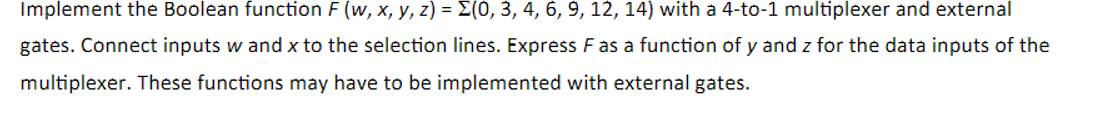 Implement the Boolean function $F(w, x, y, z) = \Sigma(0, 3, 4, 6, 9, 12, 14)$ with a 4-to-1 multiplexer and external gates. Connect inputs $w$ and $x$ to the selection lines. Express $F$ as a function of $y$ and $z$ for the data inputs of the multiplexer. These functions may have to be implemented with external gates.